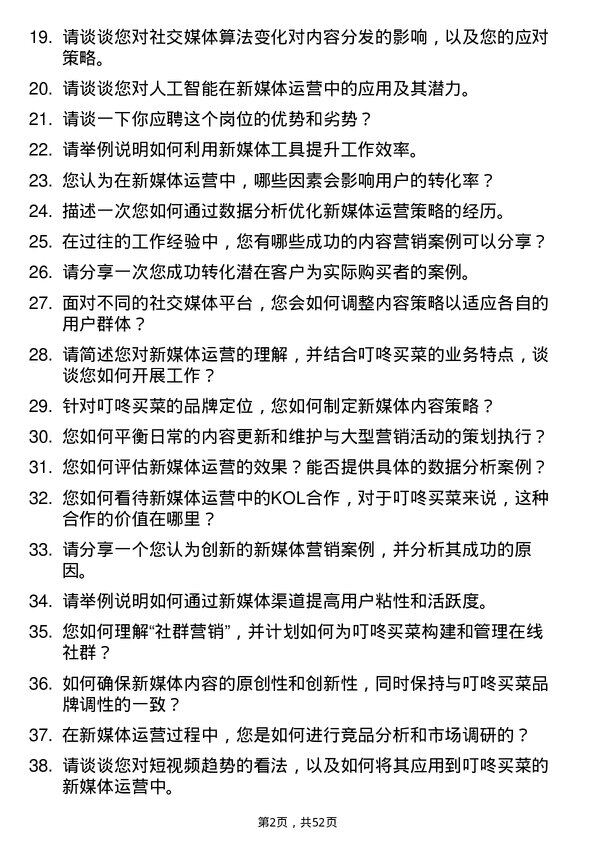 19. 请谈谈您对社交媒体算法变化对内容分发的影响，以及您的应对策略。

20. 请谈谈您对人工智能在新媒体运营中的应用及其潜力。

21. 请谈一下你应聘这个岗位的优势和劣势？

22. 请举例说明如何利用新媒体工具提升工作效率。

23. 您认为在新媒体运营中，哪些因素会影响用户的转化率？

24. 描述一次您如何通过数据分析优化新媒体运营策略的经历。

25. 在过往的工作经验中，您有哪些成功的内容营销案例可以分享？

26. 请分享一次您成功转化潜在客户为实际购买者的案例。

27. 面对不同的社交媒体平台，您会如何调整内容策略以适应各自的用户群体？

28. 请简述您对新媒体运营的理解，并结合叮咚买菜的业务特点，谈谈您如何开展工作？

29. 针对叮咚买菜的品牌定位，您如何制定新媒体内容策略？

30. 您如何平衡日常的内容更新和维护与大型营销活动的策划执行？

31. 您如何评估新媒体运营的效果？能否提供具体的数据分析案例？

32. 您如何看待新媒体运营中的KOL合作，对于叮咚买菜来说，这种合作的价值在哪里？

33. 请分享一个您认为创新的新媒体营销案例，并分析其成功的原因。

34. 请举例说明如何通过新媒体渠道提高用户粘性和活跃度。

35. 您如何理解“社群营销”，并计划如何为叮咚买菜构建和管理在线社群？

36. 如何确保新媒体内容的原创性和创新性，同时保持与叮咚买菜品牌调性的一致？

37. 在新媒体运营过程中，您是如何进行竞品分析和市场调研的？

38. 请谈谈您对短视频趋势的看法，以及如何将其应用到叮咚买菜的新媒体运营中。

第2页，共52页